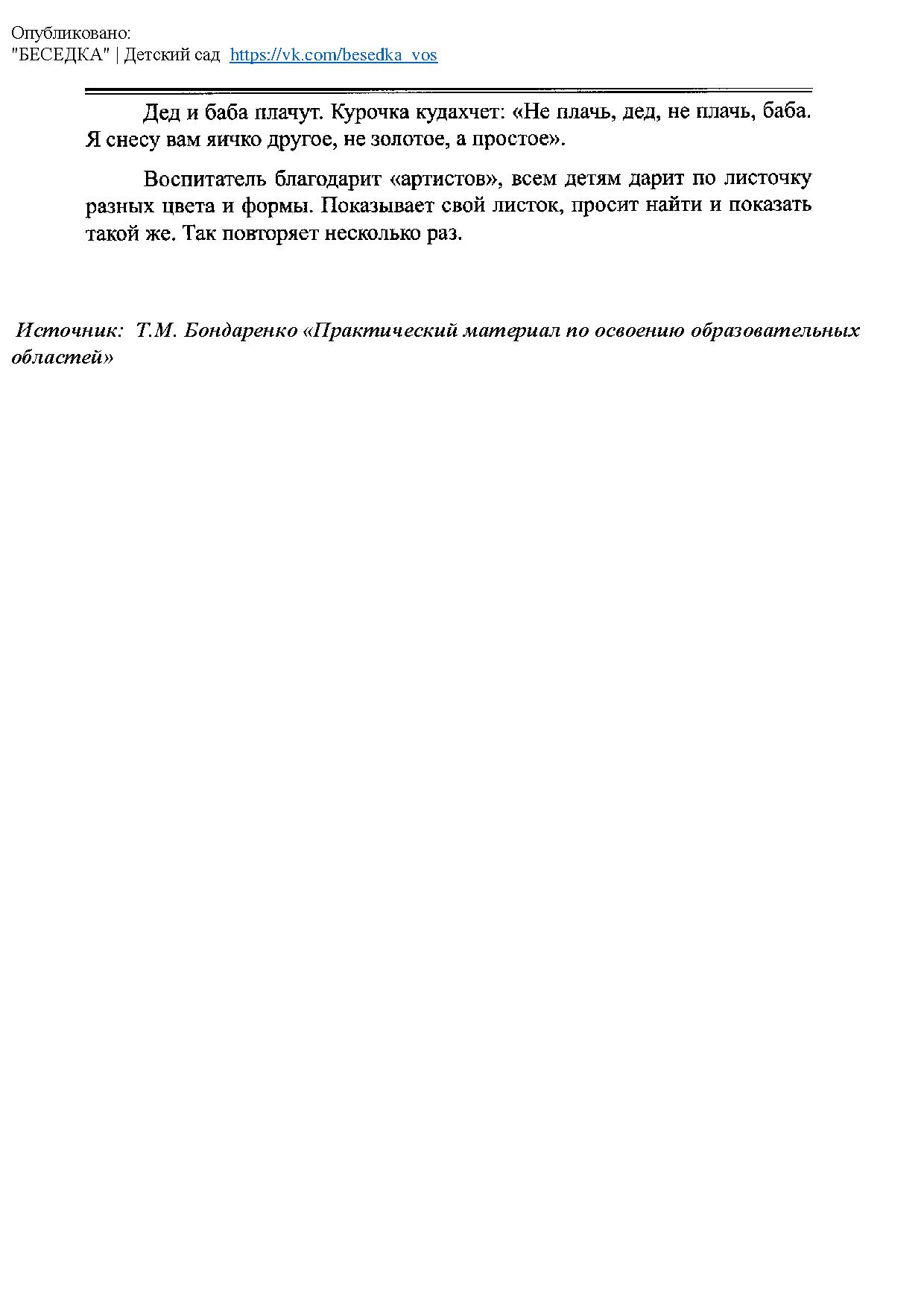 Опубликовано:
"БЕСЕДКА" | Детский сад https://vk.com/besedka_vos

Дед и баба плачут. Курочка кудахчет: «Не плачь, дед, не плачь, баба. Я снесу вам яичко другое, не золотое, а простое».

Воспитатель благодарит «артистов», всем детям дарит по листочку разных цвета и формы. Показывает свой листок, просит найти и показать такой же. Так повторяет несколько раз.

Источник: Т.М. Бондаренко «Практический материал по освоению образовательных областей»